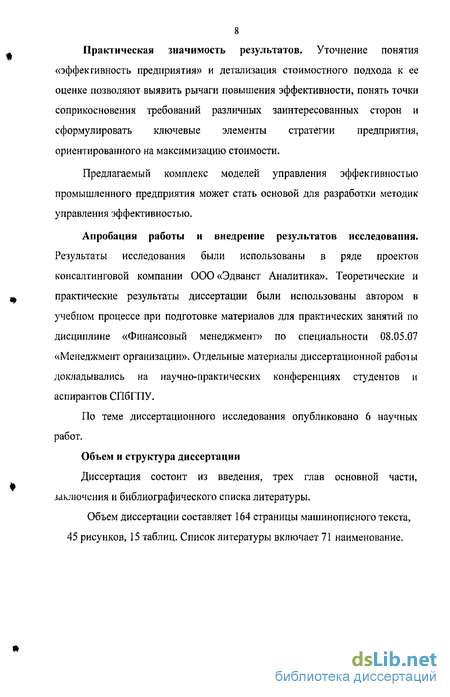 8

Практическая значимость результатов. Уточнение понятия «эффективность предприятия» и детализация стоимостного подхода к ее оценке позволяют выявить рычаги повышения эффективности, понять точки соприкосновения требований различных заинтересованных сторон и сформулировать ключевые элементы стратегии предприятия, ориентированного на максимизацию стоимости.

Предлагаемый комплекс моделей управления эффективностью промышленного предприятия может стать основой для разработки методик управления эффективностью.

Апробация работы и внедрение результатов исследования. Результаты исследования были использованы в ряде проектов консалтинговой компании ООО «Эдванст Аналитика». Теоретические и практические результаты диссертации были использованы автором в учебном процессе при подготовке материалов для практических занятий по дисциплине «Финансовый менеджмент» по специальности 08.05.07 «Менеджмент организации». Отдельные материалы диссертационной работы докладывались на научно-практических конференциях студентов и аспирантов СПбГПУ.

По теме диссертационного исследования опубликовано 6 научных работ.

Объем и структура диссертации

Диссертация состоит из введения, трех глав основной части, заключения и библиографического списка литературы.

Объем диссертации составляет 164 страницы машинописного текста, 45 рисунков, 15 таблиц. Список литературы включает 71 наименование.

dsLib.net
библиотека диссертаций